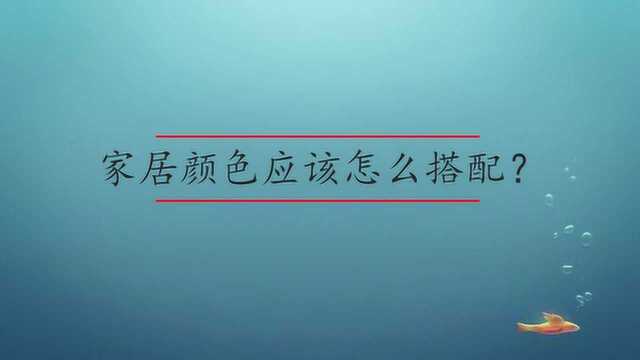 家居颜色应该怎么搭配？